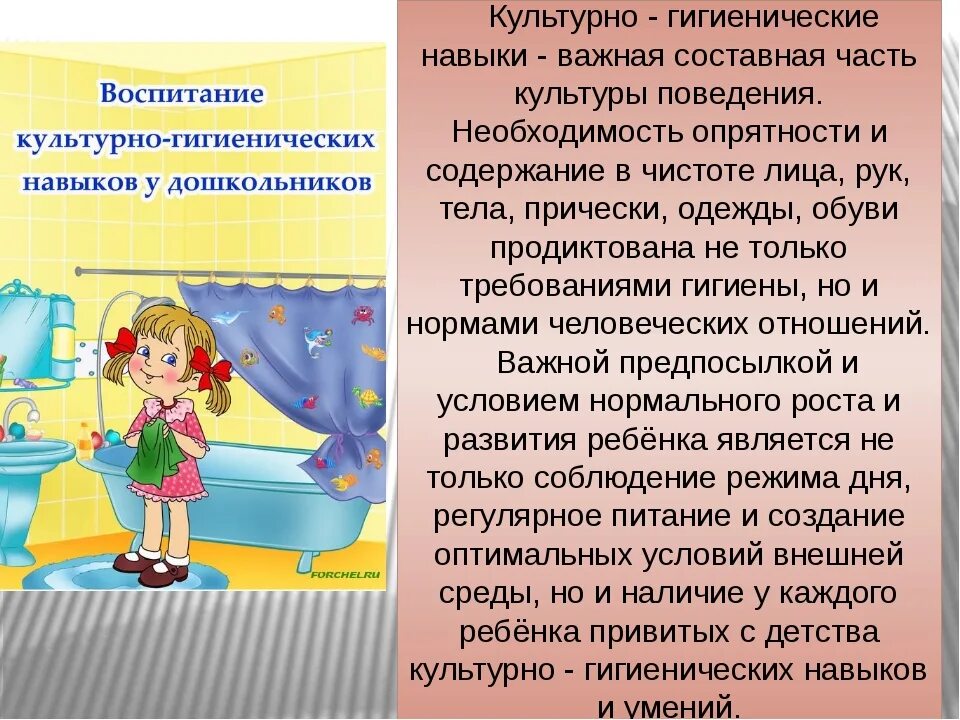 Воспитание культурно-гигиенических навыков у дошкольников

FORCHEL.RU

Культурно - гигиенические навыки - важная составная часть культуры поведения. Необходимость опрятности и содержание в чистоте лица, рук, тела, прически, одежды, обуви продиктована не только требованиями гигиены, но и нормами человеческих отношений.

Важной предпосылкой и условием нормального роста и развития ребёнка является не только соблюдение режима дня, регулярное питание и создание оптимальных условий внешней среды, но и наличие у каждого ребёнка привитых с детства культурно - гигиенических навыков и умений.